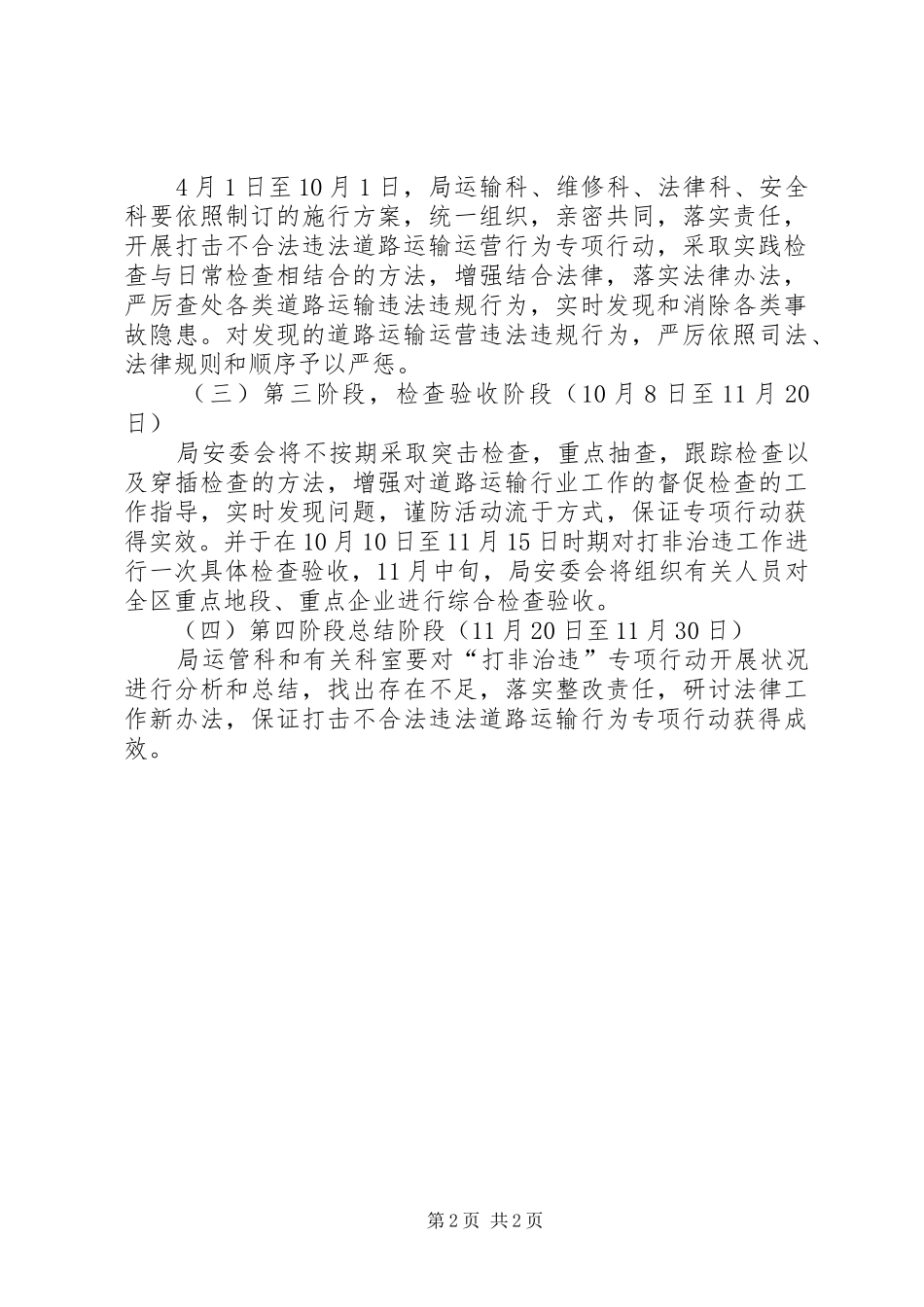 4月1日至10月1日，局运输科、维修科、法律科、安全科要依照制订的施行方案，统一组织，亲密共同，落实责任，开展打击不合法违法道路运输运营行为专项行动，采取实践检查与日常检查相结合的方法，增强结合法律，落实法律办法，严厉查处各类道路运输违法违规行为，实时发现和消除各类事故隐患。对发现的道路运输运营违法违规行为，严厉依照司法、法律规则和顺序予以严惩。

（三）第三阶段，检查验收阶段（10月8日至11月20日）

局安委会将不按期采取突击检查，重点抽查，跟踪检查以及穿插检查的方法，增强对道路运输行业工作的督促检查的工作指导，实时发现问题，谨防活动流于方式，保证专项行动获得实效。并于在10月10日至11月15日时期对打非治违工作进行一次具体检查验收，11月中旬，局安委会将组织有关人员对全区重点地段、重点企业进行综合检查验收。

（四）第四阶段总结阶段（11月20日至11月30日）

局运管科和有关科室要对“打非治违”专项行动开展状况进行分析和总结，找出存在不足，落实整改责任，研讨法律工作新办法，保证打击不合法违法道路运输行为专项行动获得成效。

第2页 共2页